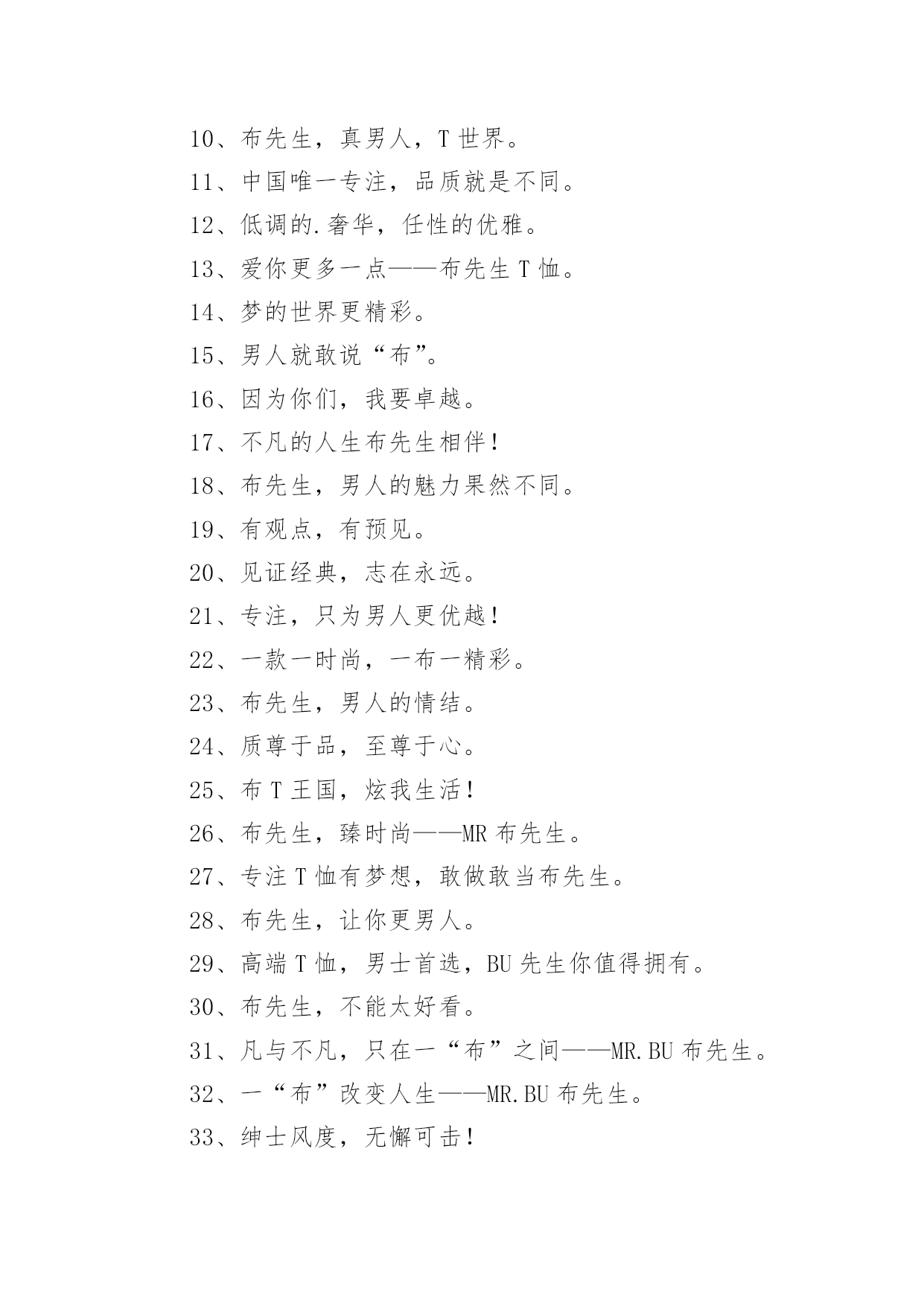 10、布先生，真男人，T 世界。

11、中国唯一专注，品质就是不同。

12、低调的.奢华，任性的优雅。

13、爱你更多一点——布先生 T 恤。

14、梦的世界更精彩。

15、男人就敢说“布”。

16、因为你们，我要卓越。

17、不凡的人生布先生相伴！

18、布先生，男人的魅力果然不同。

19、有观点，有预见。

20、见证经典，志在永远。

21、专注，只为男人更优越！

22、一款一时尚，一布一精彩。

23、布先生，男人的情结。

24、质尊于品，至尊于心。

25、布 T 王国，炫我生活！

26、布先生，臻时尚——MR 布先生。

27、专注 T 恤有梦想，敢做敢当布先生。

28、布先生，让你更男人。

29、高端 T 恤，男士首选，BU 先生你值得拥有。

30、布先生，不能太好看。

31、凡与不凡，只在一“布”之间——MR.BU 布先生。

32、一“布”改变人生——MR.BU 布先生。

33、绅士风度，无懈可击！